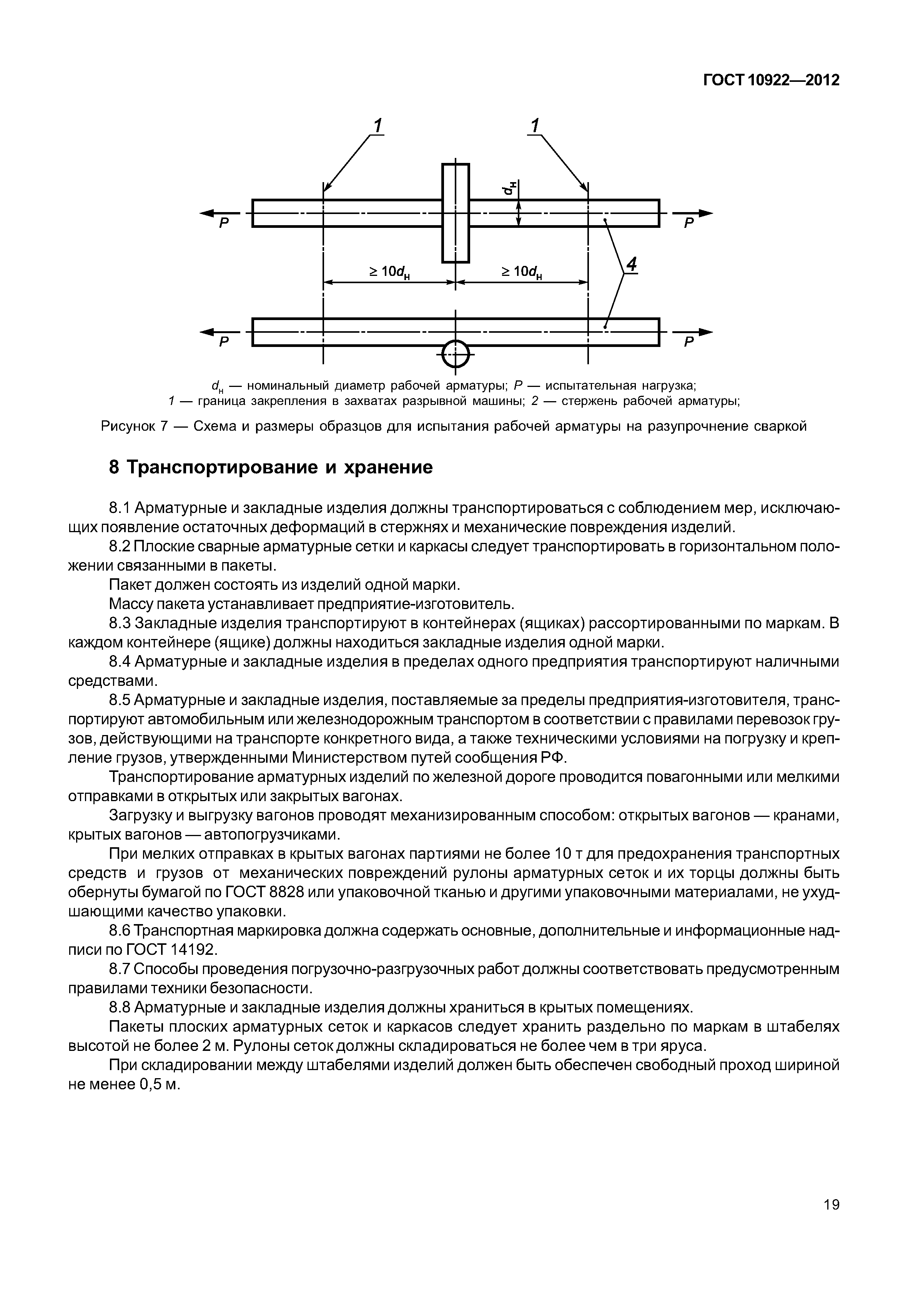 ГОСТ 10922—2012

1

1

$d_н$

P

P

$\geq 10d_н$

$\geq 10d_н$

4

P

P

$d_н$ — номинальный диаметр рабочей арматуры; P — испытательная нагрузка;
1 — граница закрепления в захватах разрывной машины; 2 — стержень рабочей арматуры;

Рисунок 7 — Схема и размеры образцов для испытания рабочей арматуры на разупрочнение сваркой

8 Транспортирование и хранение

8.1 Арматурные и закладные изделия должны транспортироваться с соблюдением мер, исключающих появление остаточных деформаций в стержнях и механические повреждения изделий.

8.2 Плоские сварные арматурные сетки и каркасы следует транспортировать в горизонтальном положении связанными в пакеты.

Пакет должен состоять из изделий одной марки.

Массу пакета устанавливает предприятие-изготовитель.

8.3 Закладные изделия транспортируют в контейнерах (ящиках) рассортированными по маркам. В каждом контейнере (ящике) должны находиться закладные изделия одной марки.

8.4 Арматурные и закладные изделия в пределах одного предприятия транспортируют наличными средствами.

8.5 Арматурные и закладные изделия, поставляемые за пределы предприятия-изготовителя, транспортируют автомобильным или железнодорожным транспортом в соответствии с правилами перевозок грузов, действующими на транспорте конкретного вида, а также техническими условиями на погрузку и крепление грузов, утвержденными Министерством путей сообщения РФ.

Транспортирование арматурных изделий по железной дороге проводится повагонными или мелкими отправками в открытых или закрытых вагонах.

Загрузку и выгрузку вагонов проводят механизированным способом: открытых вагонов — кранами, крытых вагонов — автопогрузчиками.

При мелких отправках в крытых вагонах партиями не более 10 т для предохранения транспортных средств и грузов от механических повреждений рулоны арматурных сеток и их торцы должны быть обернуты бумагой по ГОСТ 8828 или упаковочной тканью и другими упаковочными материалами, не ухудшающими качество упаковки.

8.6 Транспортная маркировка должна содержать основные, дополнительные и информационные надписи по ГОСТ 14192.

8.7 Способы проведения погрузочно-разгрузочных работ должны соответствовать предусмотренным правилами техники безопасности.

8.8 Арматурные и закладные изделия должны храниться в крытых помещениях.

Пакеты плоских арматурных сеток и каркасов следует хранить раздельно по маркам в штабелях высотой не более 2 м. Рулоны сеток должны складироваться не более чем в три яруса.

При складировании между штабелями изделий должен быть обеспечен свободный проход шириной не менее 0,5 м.

19